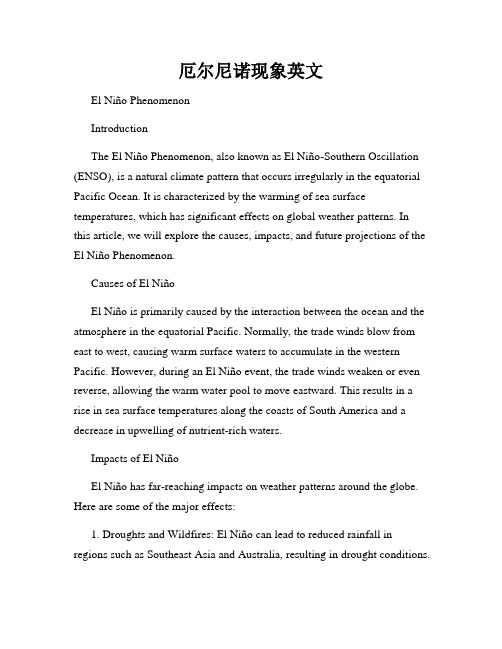 厄尔尼诺现象英文

El Niño Phenomenon

Introduction

The El Niño Phenomenon, also known as El Niño-Southern Oscillation (ENSO), is a natural climate pattern that occurs irregularly in the equatorial Pacific Ocean. It is characterized by the warming of sea surface temperatures, which has significant effects on global weather patterns. In this article, we will explore the causes, impacts, and future projections of the El Niño Phenomenon.

Causes of El Niño

El Niño is primarily caused by the interaction between the ocean and the atmosphere in the equatorial Pacific. Normally, the trade winds blow from east to west, causing warm surface waters to accumulate in the western Pacific. However, during an El Niño event, the trade winds weaken or even reverse, allowing the warm water pool to move eastward. This results in a rise in sea surface temperatures along the coasts of South America and a decrease in upwelling of nutrient-rich waters.

Impacts of El Niño

El Niño has far-reaching impacts on weather patterns around the globe. Here are some of the major effects:

1. Droughts and Wildfires: El Niño can lead to reduced rainfall in regions such as Southeast Asia and Australia, resulting in drought conditions.